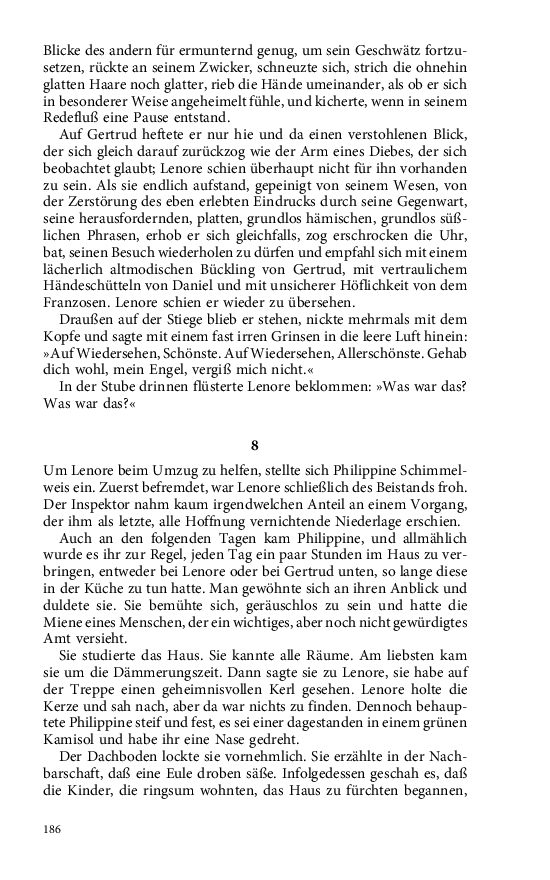 Blicke des andern für ermunternd genug, um sein Geschwätz fortzusetzen, rückte an seinem Zwicker, schneuzte sich, strich die ohnehin glatten Haare noch glatter, rieb die Hände umeinander, als ob er sich in besonderer Weise angeheimelt fühle, und kicherte, wenn in seinem Redefluß eine Pause entstand.

Auf Gertrud heftete er nur hie und da einen verstohlenen Blick, der sich gleich darauf zurückzog wie der Arm eines Diebes, der sich beobachtet glaubt; Lenore schien überhaupt nicht für ihn vorhanden zu sein. Als sie endlich aufstand, gepeinigt von seinem Wesen, von der Zerstörung des eben erlebten Eindrucks durch seine Gegenwart, seine herausfordernden, platten, grundlos hämischen, grundlos süßlichen Phrasen, erhob er sich gleichfalls, zog erschrocken die Uhr, bat, seinen Besuch wiederholen zu dürfen und empfahl sich mit einem lächerlich altmodischen Bückling von Gertrud, mit vertraulichem Händeschütteln von Daniel und mit unsicherer Höflichkeit von dem Franzosen. Lenore schien er wieder zu übersehen.

Draußen auf der Stiege blieb er stehen, nickte mehrmals mit dem Kopfe und sagte mit einem fast irren Grinsen in die leere Luft hinein: »Auf Wiedersehen, Schönste. Auf Wiedersehen, Allerschönste. Gehab dich wohl, mein Engel, vergiß mich nicht.«

In der Stube drinnen flüsterte Lenore beklommen: »Was war das? Was war das?«

8

Um Lenore beim Umzug zu helfen, stellte sich Philippine Schimmelweis ein. Zuerst befremdet, war Lenore schließlich des Beistands froh. Der Inspektor nahm kaum irgendwelchen Anteil an einem Vorgang, der ihm als letzte, alle Hoffnung vernichtende Niederlage erschien.

Auch an den folgenden Tagen kam Philippine, und allmählich wurde es ihr zur Regel, jeden Tag ein paar Stunden im Haus zu verbringen, entweder bei Lenore oder bei Gertrud unten, so lange diese in der Küche zu tun hatte. Man gewöhnte sich an ihren Anblick und duldete sie. Sie bemühte sich, geräuschlos zu sein und hatte die Miene eines Menschen, der ein wichtiges, aber noch nicht gewürdigtes Amt versieht.

Sie studierte das Haus. Sie kannte alle Räume. Am liebsten kam sie um die Dämmerungszeit. Dann sagte sie zu Lenore, sie habe auf der Treppe einen geheimnisvollen Kerl gesehen. Lenore holte die Kerze und sah nach, aber da war nichts zu finden. Dennoch behauptete Philippine steif und fest, es sei einer dagestanden in einem grünen Kamisol und habe ihr eine Nase gedreht.

Der Dachboden lockte sie vornehmlich. Sie erzählte in der Nachbarschaft, daß eine Eule droben säße. Infolgedessen geschah es, daß die Kinder, die ringsum wohnten, das Haus zu fürchten begannen,

186